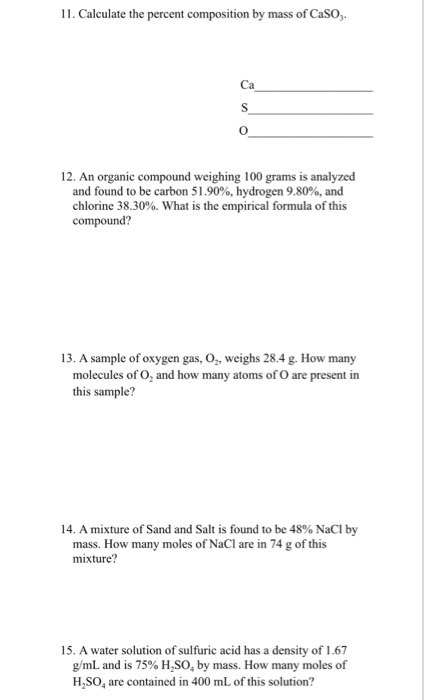 11. Calculate the percent composition by mass of $CaSO_3$.

Ca________________

S________________

O________________

12. An organic compound weighing 100 grams is analyzed and found to be carbon 51.90%, hydrogen 9.80%, and chlorine 38.30%. What is the empirical formula of this compound?

13. A sample of oxygen gas, $O_2$, weighs 28.4 g. How many molecules of $O_2$ and how many atoms of O are present in this sample?

14. A mixture of Sand and Salt is found to be 48% NaCl by mass. How many moles of NaCl are in 74 g of this mixture?

15. A water solution of sulfuric acid has a density of 1.67 g/mL and is 75% $H_2SO_4$ by mass. How many moles of $H_2SO_4$ are contained in 400 mL of this solution?